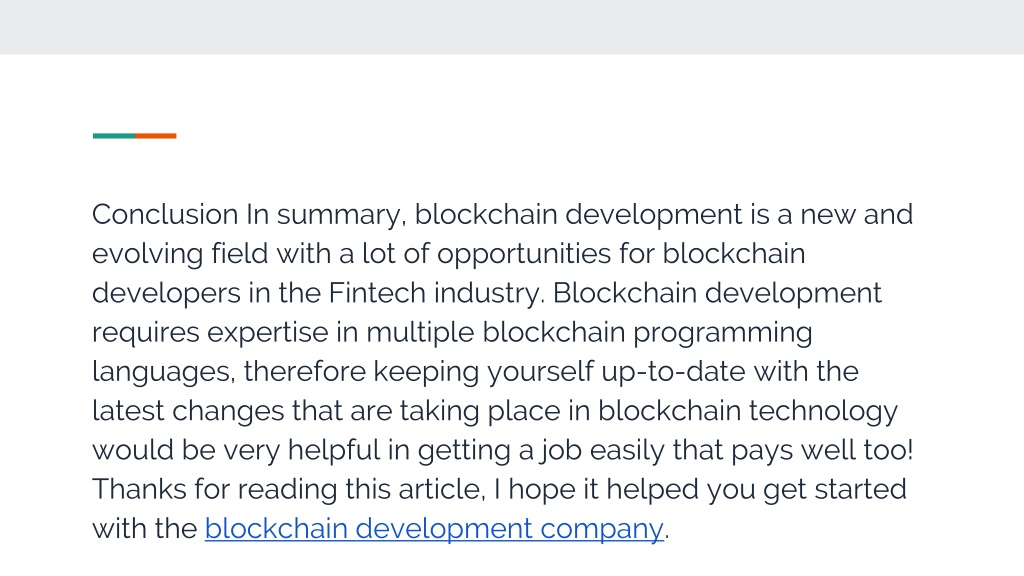 Conclusion In summary, blockchain development is a new and evolving field with a lot of opportunities for blockchain developers in the Fintech industry. Blockchain development requires expertise in multiple blockchain programming languages, therefore keeping yourself up-to-date with the latest changes that are taking place in blockchain technology would be very helpful in getting a job easily that pays well too! Thanks for reading this article, I hope it helped you get started with the blockchain development company.